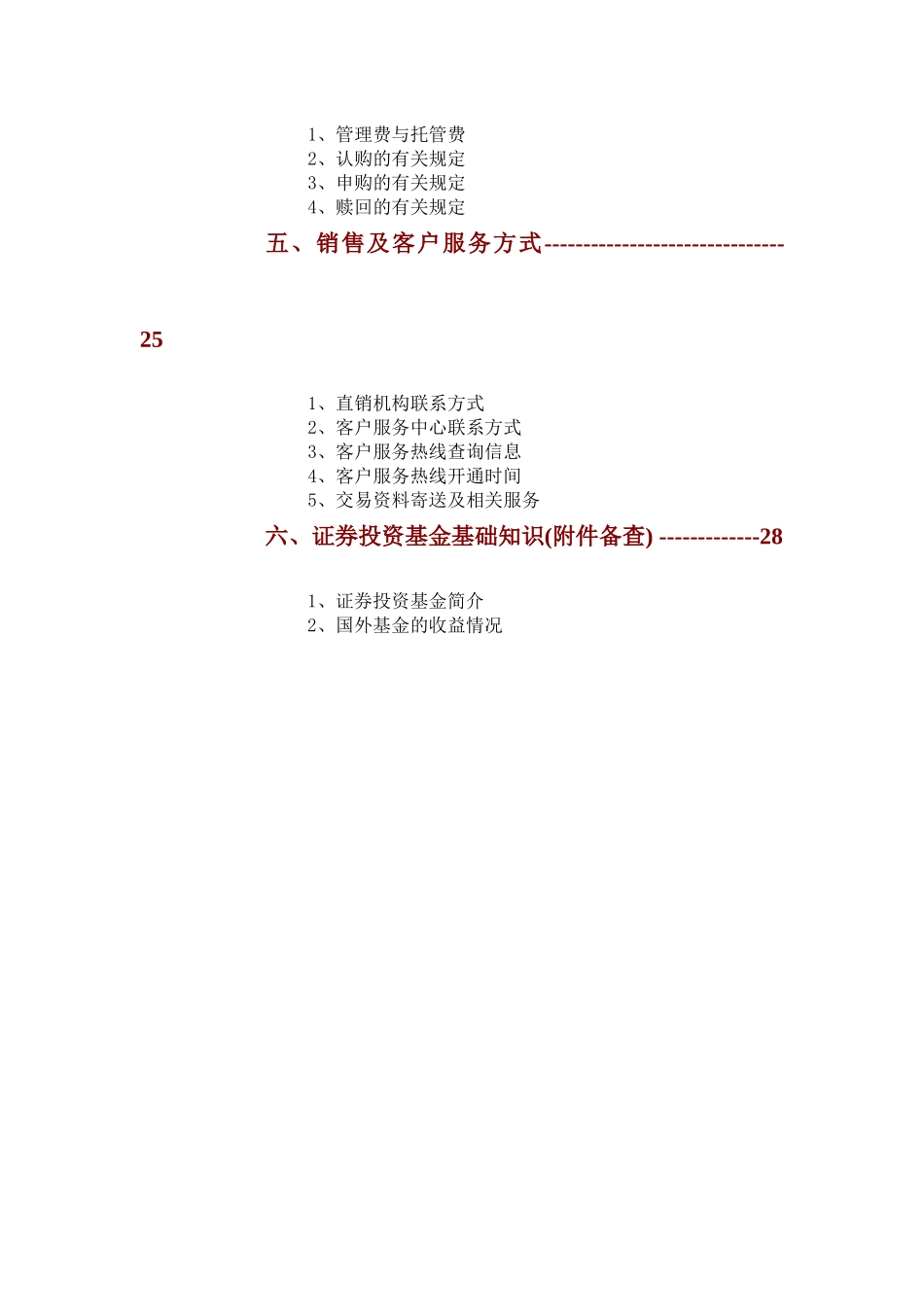 1、管理费与托管费
2、认购的有关规定
3、申购的有关规定
4、赎回的有关规定

五、销售及客户服务方式-------------------------------

25

1、直销机构联系方式
2、客户服务中心联系方式
3、客户服务热线查询信息
4、客户服务热线开通时间
5、交易资料寄送及相关服务

六、证券投资基金基础知识(附件备查) -------------28

1、证券投资基金简介
2、国外基金的收益情况